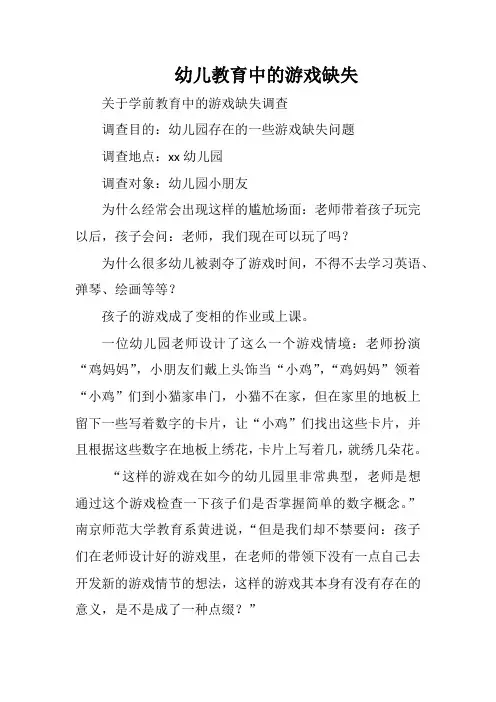 幼儿教育中的游戏缺失

关于学前教育中的游戏缺失调查

调查目的：幼儿园存在的一些游戏缺失问题

调查地点：xx 幼儿园

调查对象：幼儿园小朋友

为什么经常会出现这样的尴尬场面：老师带着孩子玩完以后，孩子会问：老师，我们现在可以玩了吗？

为什么很多幼儿被剥夺了游戏时间，不得不去学习英语、弹琴、绘画等等？

孩子的游戏成了变相的作业或上课。

一位幼儿园老师设计了这么一个游戏情境：老师扮演“鸡妈妈”，小朋友们戴上头饰当“小鸡”，“鸡妈妈”领着“小鸡”们到小猫家串门，小猫不在家，但在家里的地板上留下一些写着数字的卡片，让“小鸡”们找出这些卡片，并且根据这些数字在地板上绣花，卡片上写着几，就绣几朵花。

“这样的游戏在如今的幼儿园里非常典型，老师是想通过这个游戏检查一下孩子们是否掌握简单的数字概念。”南京师范大学教育系黄进说，“但是我们却不禁要问：孩子们在老师设计好的游戏里，在老师的带领下没有一点自己去开发新的游戏情节的想法，这样的游戏其本身有没有存在的意义，是不是成了一种点缀？”